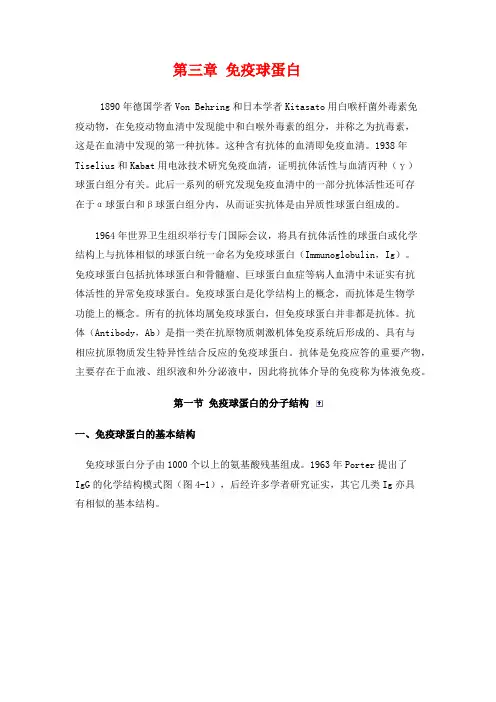 第三章 免疫球蛋白

1890年德国学者Von Behring和日本学者Kitasato用白喉杆菌外毒素免疫动物，在免疫动物血清中发现能中和白喉外毒素的组分，并称之为抗毒素，这是在血清中发现的第一种抗体。这种含有抗体的血清即免疫血清。1938年Tiselius和Kabat用电泳技术研究免疫血清，证明抗体活性与血清丙种（γ）球蛋白组分有关。此后一系列的研究发现免疫血清中的一部分抗体活性还可存在于α球蛋白和β球蛋白组分内，从而证实抗体是由异质性球蛋白组成的。

1964年世界卫生组织举行专门国际会议，将具有抗体活性的球蛋白或化学结构上与抗体相似的球蛋白统一命名为免疫球蛋白（Immunoglobulin，Ig）。免疫球蛋白包括抗体球蛋白和骨髓瘤、巨球蛋白血症等病人血清中未证实有抗体活性的异常免疫球蛋白。免疫球蛋白是化学结构上的概念，而抗体是生物学功能上的概念。所有的抗体均属免疫球蛋白，但免疫球蛋白并非都是抗体。抗体（Antibody，Ab）是指一类在抗原物质刺激机体免疫系统后形成的、具有与相应抗原物质发生特异性结合反应的免疫球蛋白。抗体是免疫应答的重要产物，主要存在于血液、组织液和外分泌液中，因此将抗体介导的免疫称为体液免疫。

第一节 免疫球蛋白的分子结构

一、免疫球蛋白的基本结构

免疫球蛋白分子由1000个以上的氨基酸残基组成。1963年Porter提出了IgG的化学结构模式图（图4-1），后经许多学者研究证实，其它几类Ig亦具有相似的基本结构。